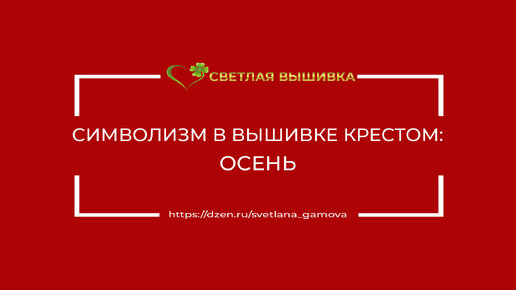 СВЕТЛАЯ ВЫШИВКА

СИМВОЛИЗМ В ВЫШИВКЕ КРЕСТОМ: ОСЕНЬ

https://dzen.ru/svetlana_gamova